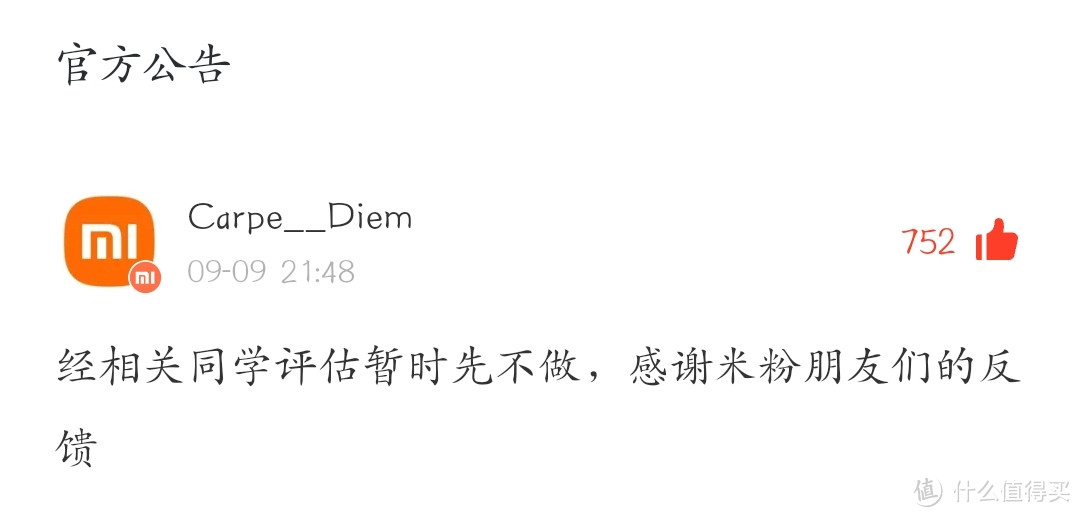 官方公告

Carpe__Diem
09-09 21:48

752

经相关同学评估暂时先不做，感谢米粉朋友们的反馈

值 什么值得买